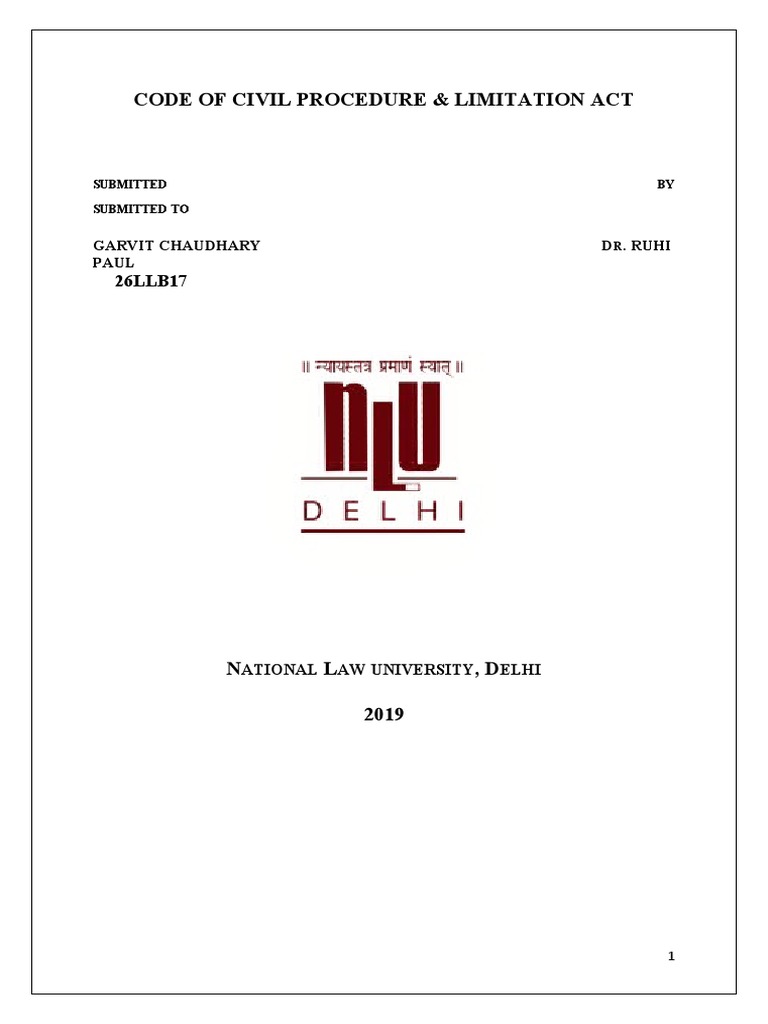 CODE OF CIVIL PROCEDURE & LIMITATION ACT

SUBMITTED BY

SUBMITTED TO

GARVIT CHAUDHARY DR. RUHI PAUL

26LLB17

॥ न्यायस्तत्र प्रमाणं स्यात् ॥

NLU

DELHI

NATIONAL LAW UNIVERSITY, DELHI

2019

1